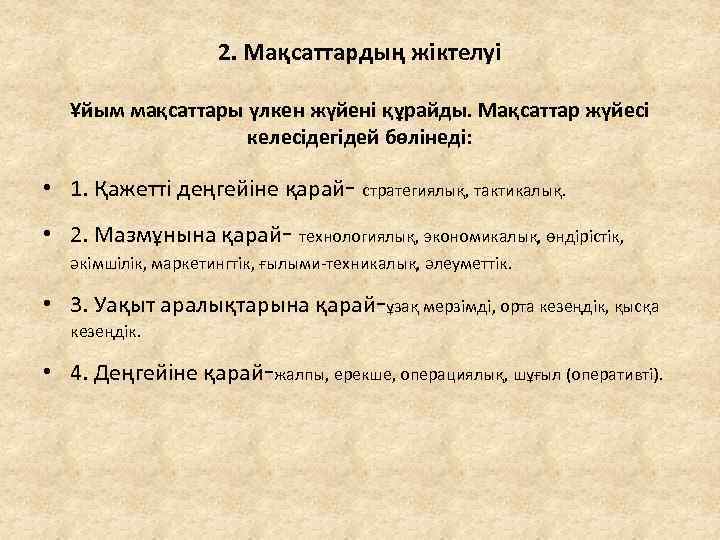 2. Мақсаттардың жіктелуі

Ұйым мақсаттары үлкен жүйені құрайды. Мақсаттар жүйесі келесідегідей бөлінеді:

• 1. Қажетті деңгейіне қарай- стратегиялық, тактикалық.

• 2. Мазмұнына қарай- технологиялық, экономикалық, өндірістік, әкімшілік, маркетингтік, ғылыми-техникалық, әлеуметтік.

• 3. Уақыт аралықтарына қарай-ұзақ мерзімді, орта кезеңдік, қысқа кезеңдік.

• 4. Деңгейіне қарай-жалпы, ерекше, операциялық, шұғыл (оперативті).